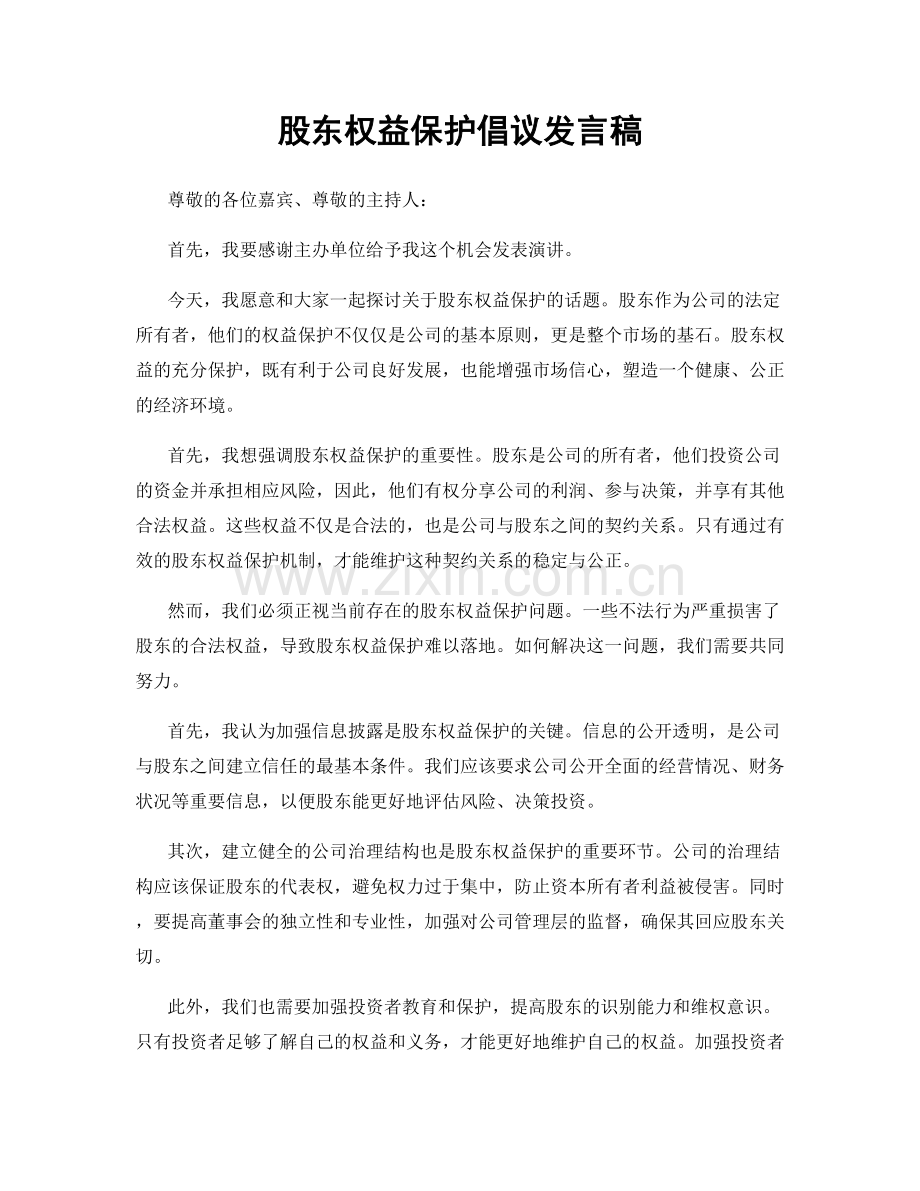 股东权益保护倡议发言稿

尊敬的各位嘉宾、尊敬的主持人：

首先，我要感谢主办单位给予我这个机会发表演讲。

今天，我愿意和大家一起探讨关于股东权益保护的话题。股东作为公司的法定所有者，他们的权益保护不仅仅是公司的基本原则，更是整个市场的基石。股东权益的充分保护，既有利于公司良好发展，也能增强市场信心，塑造一个健康、公正的经济环境。

首先，我想强调股东权益保护的重要性。股东是公司的所有者，他们投资公司的资金并承担相应风险，因此，他们有权分享公司的利润、参与决策，并享有其他合法权益。这些权益不仅是合法的，也是公司与股东之间的契约关系。只有通过有效的股东权益保护机制，才能维护这种契约关系的稳定与公正。

然而，我们必须正视当前存在的股东权益保护问题。一些不法行为严重损害了股东的合法权益，导致股东权益保护难以落地。如何解决这一问题，我们需要共同努力。

首先，我认为加强信息披露是股东权益保护的关键。信息的公开透明，是公司与股东之间建立信任的最基本条件。我们应该要求公司公开全面的经营情况、财务状况等重要信息，以便股东能更好地评估风险、决策投资。

其次，建立健全的公司治理结构也是股东权益保护的重要环节。公司的治理结构应该保证股东的代表权，避免权力过于集中，防止资本所有者利益被侵害。同时，要提高董事会的独立性和专业性，加强对公司管理层的监督，确保其回应股东关切。

此外，我们也需要加强投资者教育和保护，提高股东的识别能力和维权意识。只有投资者足够了解自己的权益和义务，才能更好地维护自己的权益。加强投资者

www.zixin.com.cn